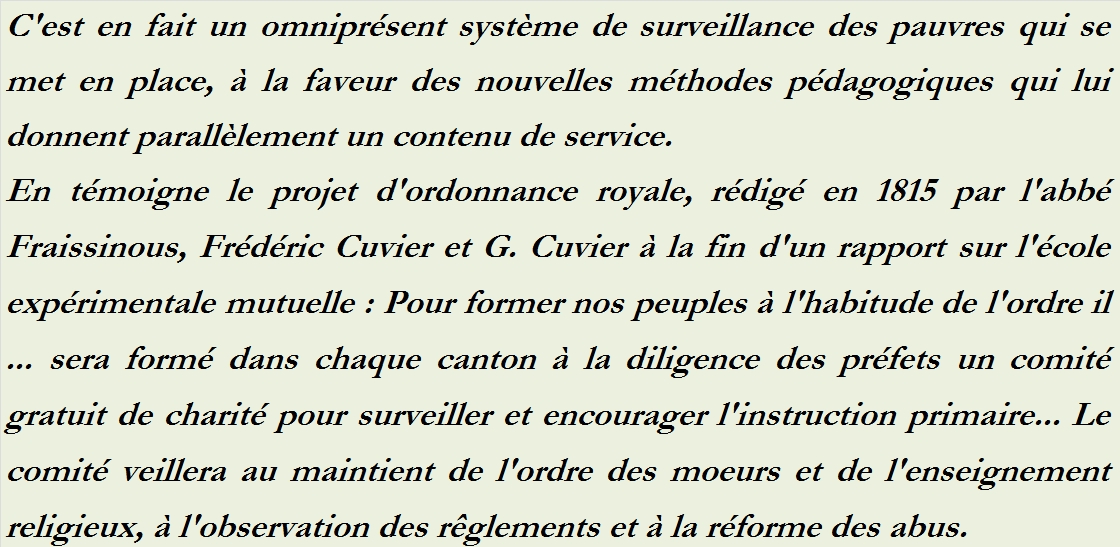 C'est en fait un omniprésent système de surveillance des pauvres qui se met en place, à la faveur des nouvelles méthodes pédagogiques qui lui donnent parallèlement un contenu de service.

En témoigne le projet d'ordonnance royale, rédigé en 1815 par l'abbé Fraissinous, Frédéric Cuvier et G. Cuvier à la fin d'un rapport sur l'école expérimentale mutuelle : Pour former nos peuples à l'habitude de l'ordre il ... sera formé dans chaque canton à la diligence des préfets un comité gratuit de charité pour surveiller et encourager l'instruction primaire... Le comité veillera au maintient de l'ordre des moeurs et de l'enseignement religieux, à l'observation des rêglements et à la réforme des abus.